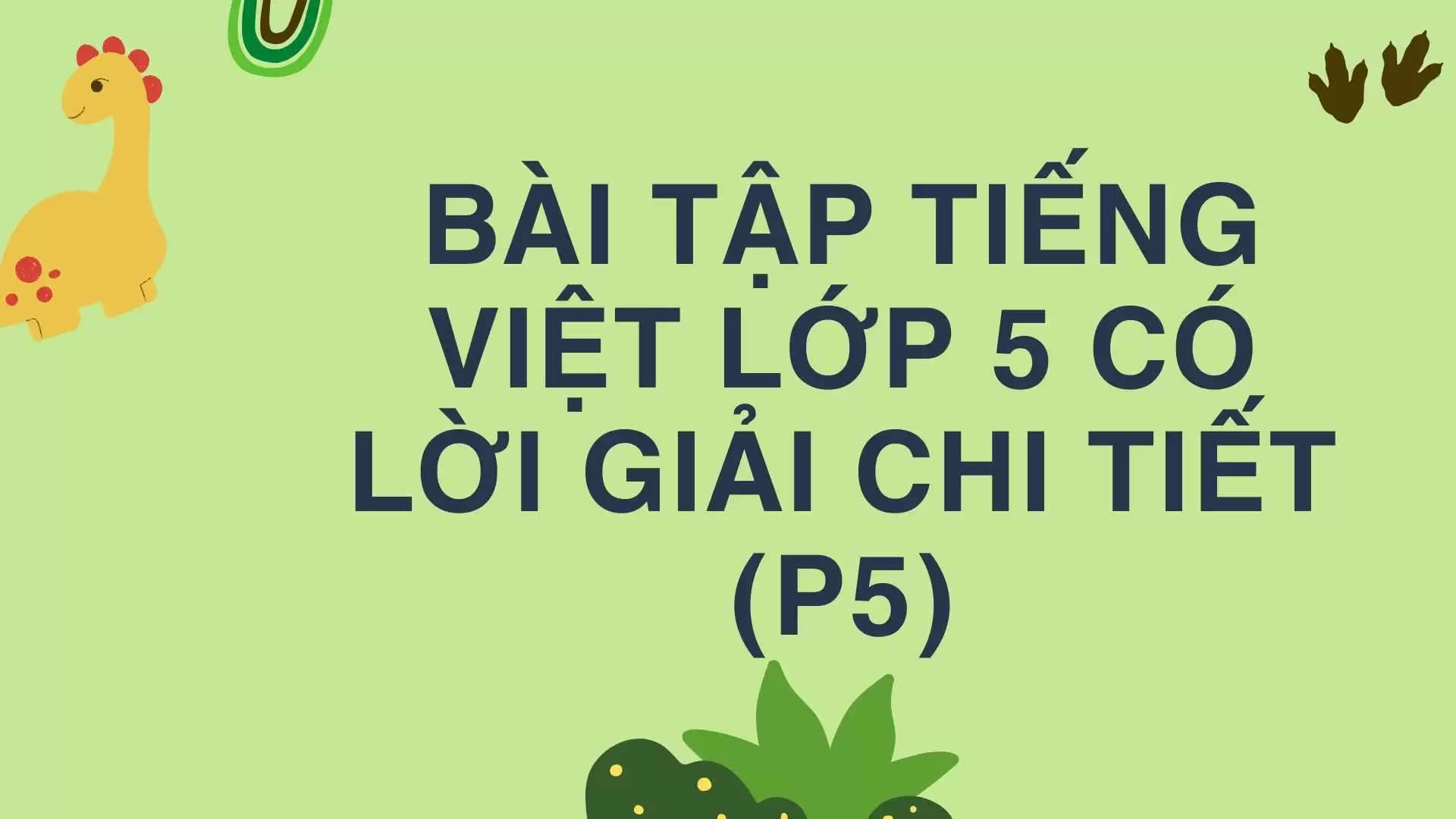 BÀI TẬP TIẾNG VIỆT LỚP 5 CÓ LỜI GIẢI CHI TIẾT (P5)